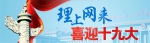 理上网来
喜迎十九大